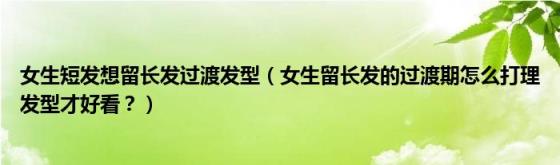 女生短发想留长发过渡发型（女生留长发的过渡期怎么打理发型才好看？）